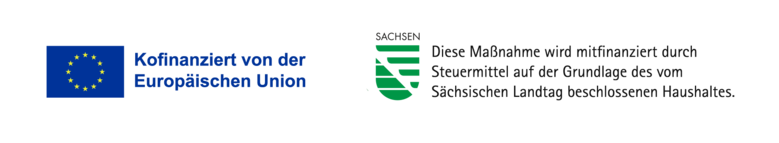 Kofinanziert von der Europäischen Union

SACHSEN

Diese Maßnahme wird mitfinanziert durch Steuermittel auf der Grundlage des vom Sächsischen Landtag beschlossenen Haushaltes.